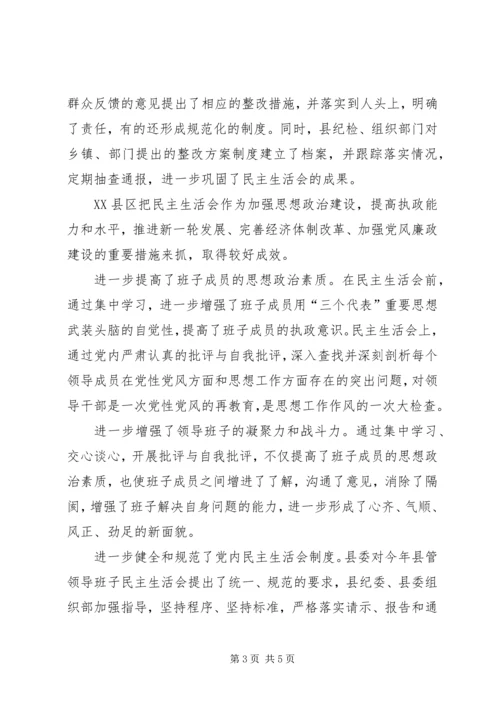 群众反馈的意见提出了相应的整改措施，并落实到人头上，明确了责任，有的还形成规范化的制度。同时，县纪检、组织部门对乡镇、部门提出的整改方案制度建立了档案，并跟踪落实情况，定期抽查通报，进一步巩固了民主生活会的成果。

XX县区把民主生活会作为加强思想政治建设，提高执政能力和水平，推进新一轮发展、完善经济体制改革、加强党风廉政建设的重要措施来抓，取得较好成效。

进一步提高了班子成员的思想政治素质。在民主生活会前，通过集中学习，进一步增强了班子成员用“三个代表”重要思想武装头脑的自觉性，提高了班子成员的执政意识。民主生活会上，通过党内严肃认真的批评与自我批评，深入查找并深刻剖析每个领导成员在党性党风方面和思想工作方面存在的突出问题，对领导干部是一次党性党风的再教育，是思想工作作风的一次大检查。

进一步增强了领导班子的凝聚力和战斗力。通过集中学习、交心谈心，开展批评与自我批评，不仅提高了班子成员的思想政治素质，也使班子成员之间增进了了解，沟通了意见，消除了隔阂，增强了班子解决自身问题的能力，进一步形成了心齐、气顺、风正、劲足的新面貌。

进一步健全和规范了党内民主生活会制度。县委对今年县管领导班子民主生活会提出了统一、规范的要求，县纪委、县委组织部加强指导，坚持程序、坚持标准，严格落实请示、报告和通

第3页 共5页